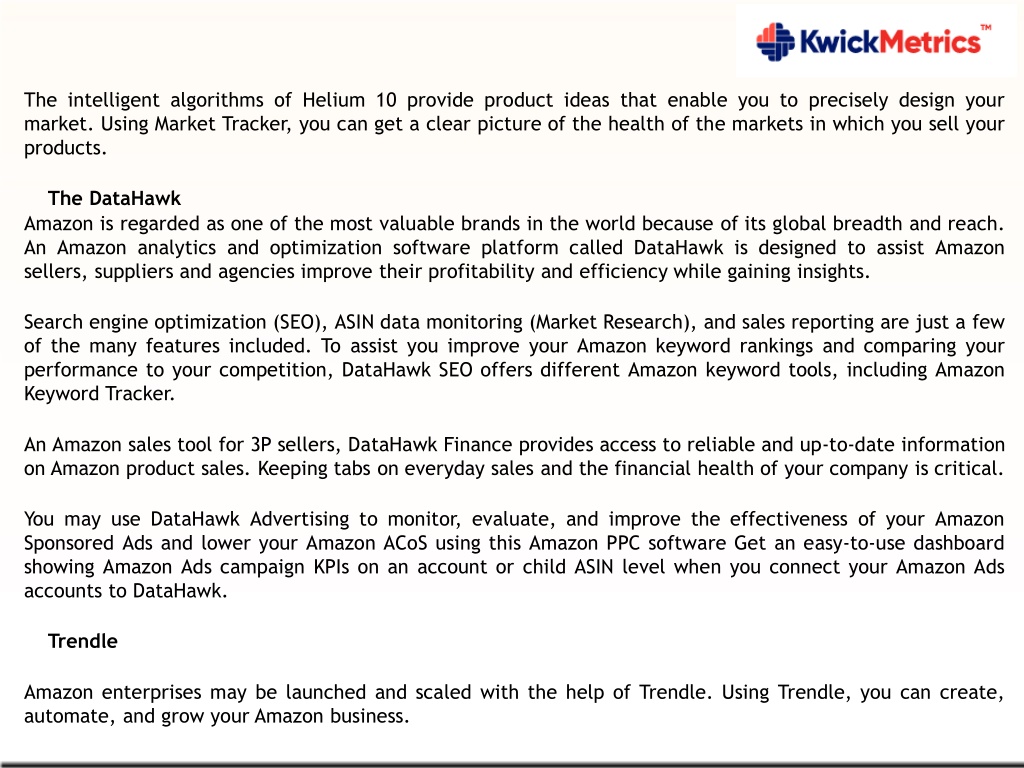 KwickMetrics™

The intelligent algorithms of Helium 10 provide product ideas that enable you to precisely design your market. Using Market Tracker, you can get a clear picture of the health of the markets in which you sell your products.

The DataHawk

Amazon is regarded as one of the most valuable brands in the world because of its global breadth and reach. An Amazon analytics and optimization software platform called DataHawk is designed to assist Amazon sellers, suppliers and agencies improve their profitability and efficiency while gaining insights.

Search engine optimization (SEO), ASIN data monitoring (Market Research), and sales reporting are just a few of the many features included. To assist you improve your Amazon keyword rankings and comparing your performance to your competition, DataHawk SEO offers different Amazon keyword tools, including Amazon Keyword Tracker.

An Amazon sales tool for 3P sellers, DataHawk Finance provides access to reliable and up-to-date information on Amazon product sales. Keeping tabs on everyday sales and the financial health of your company is critical.

You may use DataHawk Advertising to monitor, evaluate, and improve the effectiveness of your Amazon Sponsored Ads and lower your Amazon ACoS using this Amazon PPC software Get an easy-to-use dashboard showing Amazon Ads campaign KPIs on an account or child ASIN level when you connect your Amazon Ads accounts to DataHawk.

Trendle

Amazon enterprises may be launched and scaled with the help of Trendle. Using Trendle, you can create, automate, and grow your Amazon business.